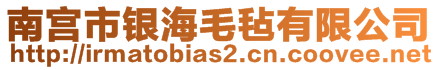 南宫市银海毛毡有限公司
http://irmatobias2.cn.coovee.net